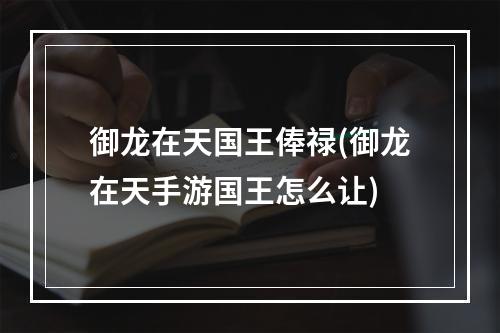 御龙在天国王俸禄(御龙在天手游国王怎么让)